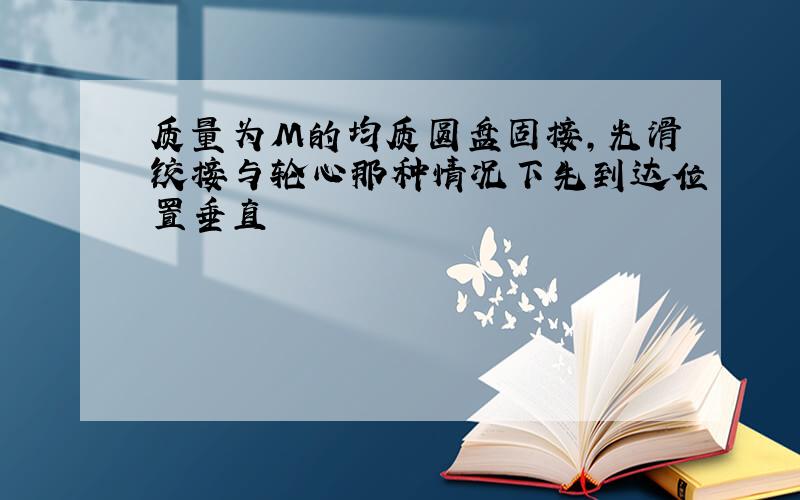 质量为M的均质圆盘固接,光滑铰接与轮心那种情况下先到达位置垂直